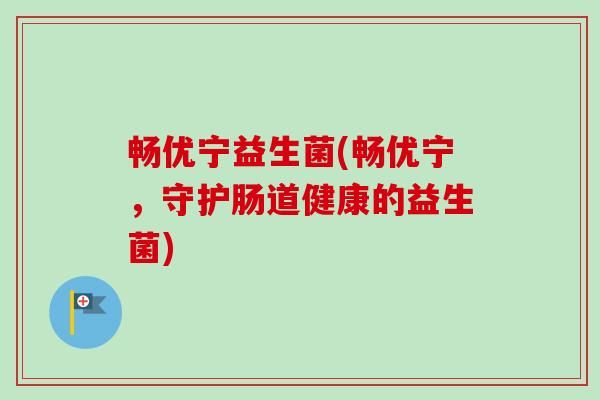 畅优宁益生菌(畅优宁，守护肠道健康的益生菌)